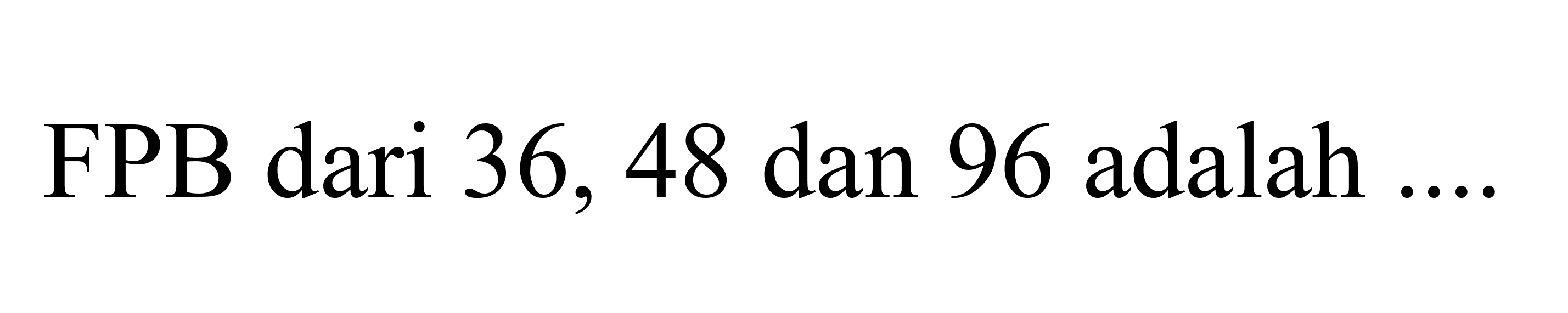 FPB dari 36, 48 dan 96 adalah ....